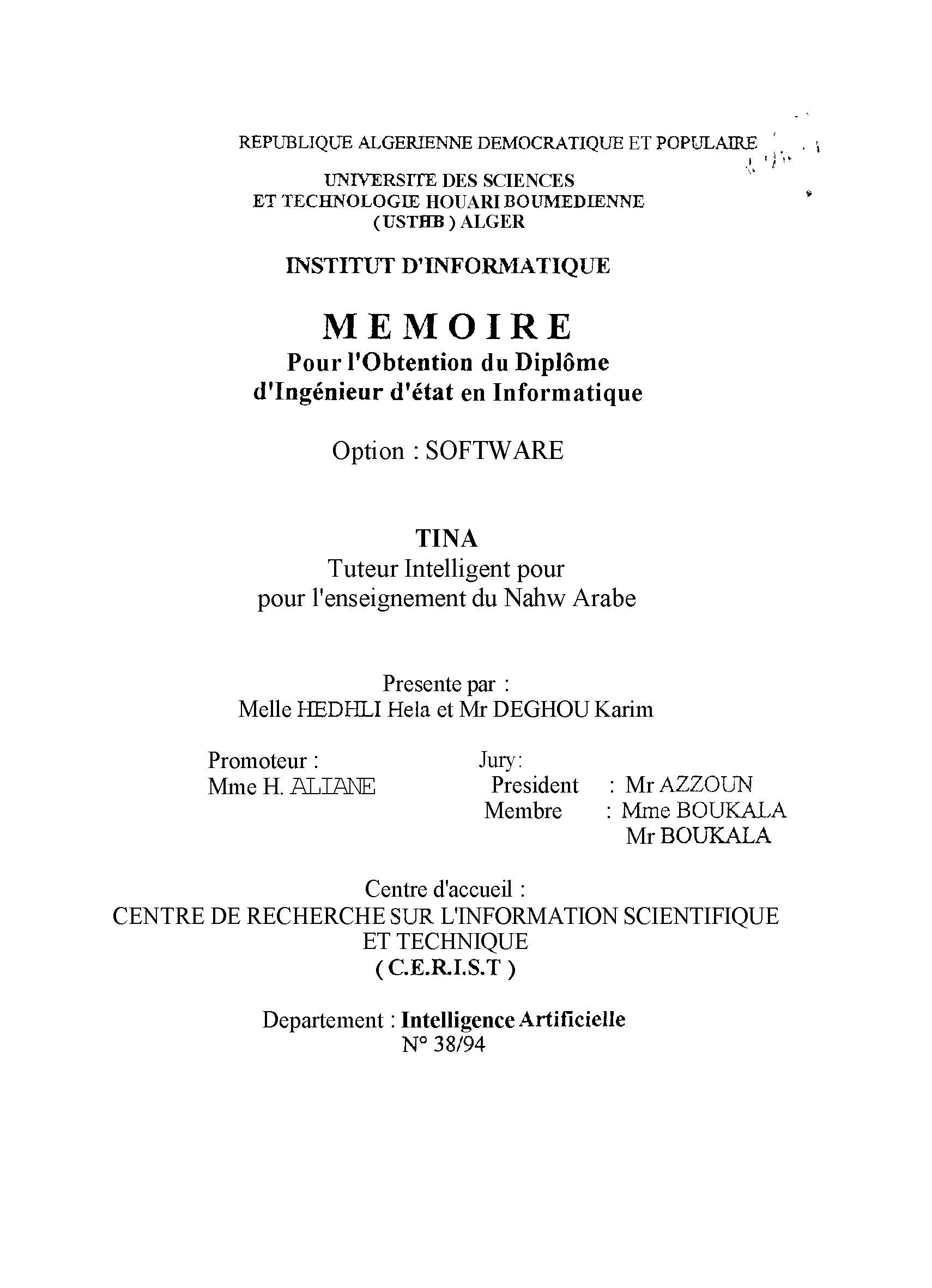 REPUBLIQUE ALGERIENNE DEMOCRATIQUE ET POPULAIRE

UNIVERSITE DES SCIENCES
ET TECHNOLOGIE HOUARI BOUMEDIENNE
(USTHB ) ALGER

INSTITUT D'INFORMATIQUE

MEMOIRE
Pour l'Obtention du Diplôme
d'Ingénieur d'état en Informatique

Option : SOFTWARE

TINA
Tuteur Intelligent pour
pour l'enseignement du Nahw Arabe

Presente par :
Melle HEDHLI Hela et Mr DEGHOU Karim

Promoteur :
Mme H. ALIANE

Jury:
President : Mr AZZOUN
Membre : Mme BOUKALA
Mr BOUKALA

Centre d'accueil :
CENTRE DE RECHERCHE SUR L'INFORMATION SCIENTIFIQUE
ET TECHNIQUE
( C.E.R.I.S.T )

Departement : Intelligence Artificielle
N° 38/94